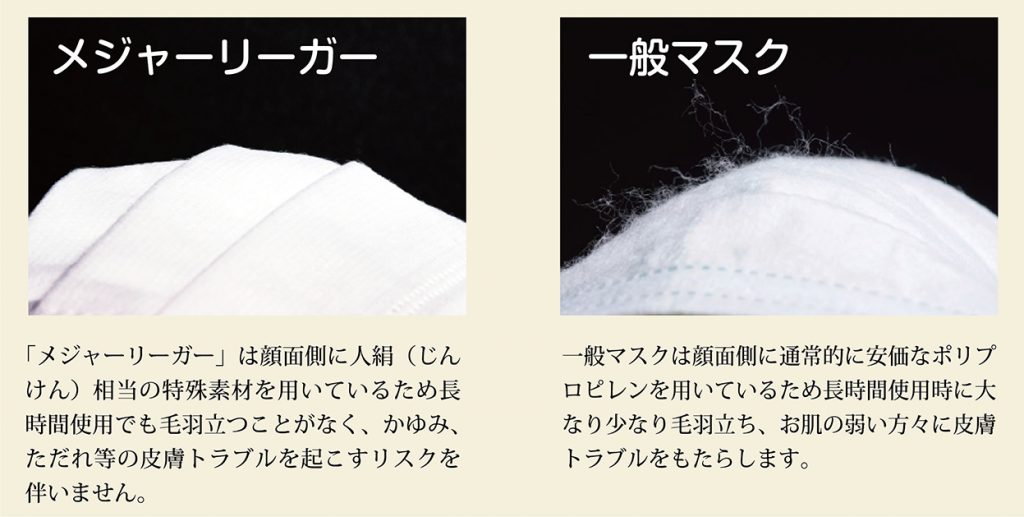 メジャーリーガー

「メジャーリーガー」は顔面側に人絹（じんけん）相当の特殊素材を用いているため長時間使用でも毛羽立つことがなく、かゆみ、ただれ等の皮膚トラブルを起こすリスクを伴いません。

一般マスク

一般マスクは顔面側に通常的に安価なポリプロピレンを用いているため長時間使用時に大なり少なり毛羽立ち、お肌の弱い方々に皮膚トラブルをもたらします。